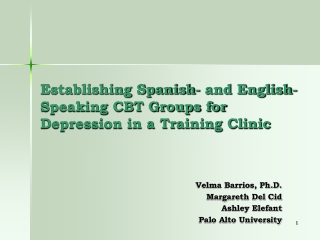 Establishing Spanish- and English-Speaking CBT Groups for Depression in a Training Clinic

Velma Barrios, Ph.D.
Margareth Del Cid
Ashley Elefant
Palo Alto University

1